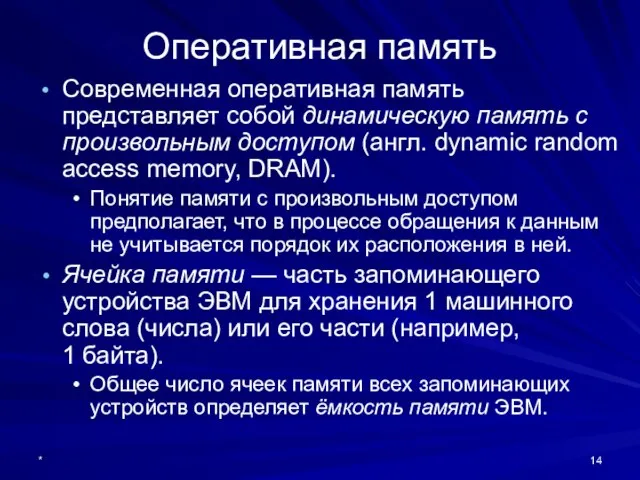 Оперативная память

• Современная оперативная память представляет собой динамическую память с произвольным доступом (англ. dynamic random access memory, DRAM).

  • Понятие памяти с произвольным доступом предполагает, что в процессе обращения к данным не учитывается порядок их расположения в ней.

• Ячейка памяти — часть запоминающего устройства ЭВМ для хранения 1 машинного слова (числа) или его части (например, 1 байта).

  • Общее число ячеек памяти всех запоминающих устройств определяет ёмкость памяти ЭВМ.

*

14